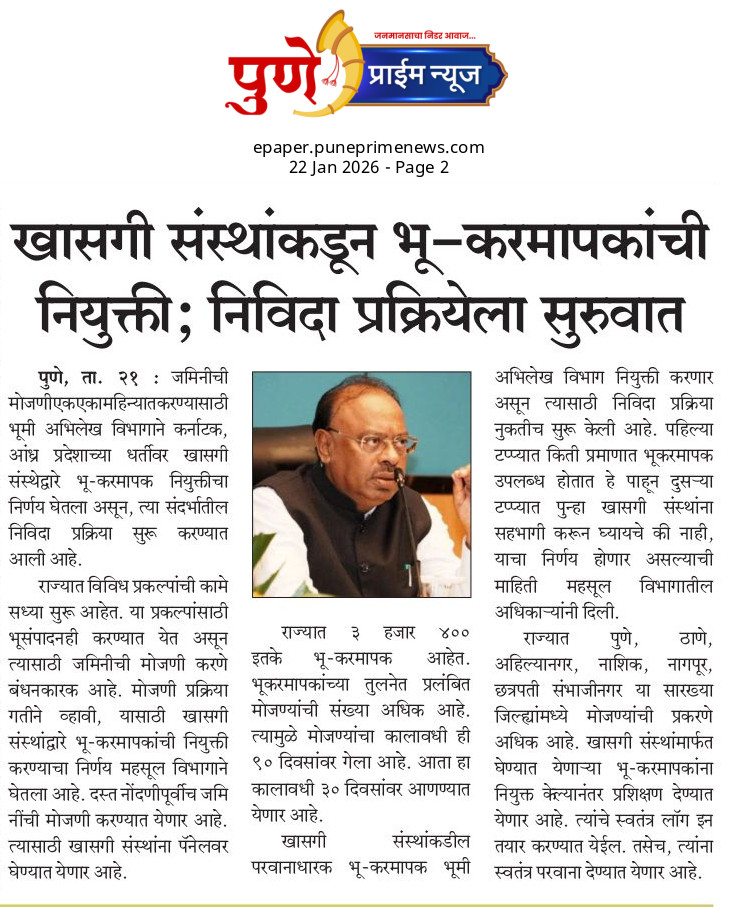 जनमानसाचा निडर आवाज...

पुणे प्राईम न्यूज

epaper.puneprimenews.com
22 Jan 2026 - Page 2

खासगी संस्थांकडून भू-करमापकांची नियुक्ती; निविदा प्रक्रियेला सुरुवात

पुणे, ता. २१ : जमिनीची मोजणीएकएकामहिन्यातकरण्यासाठी भूमी अभिलेख विभागाने कर्नाटक, आंध्र प्रदेशाच्या धर्तीवर खासगी संस्थेद्वारे भू-करमापक नियुक्तीचा निर्णय घेतला असून, त्या संदर्भातील निविदा प्रक्रिया सुरू करण्यात आली आहे.

राज्यात विविध प्रकल्पांची कामे सध्या सुरू आहेत. या प्रकल्पांसाठी भूसंपादनही करण्यात येत असून त्यासाठी जमिनीची मोजणी करणे बंधनकारक आहे. मोजणी प्रक्रिया गतीने व्हावी, यासाठी खासगी संस्थांद्वारे भू-करमापकांची नियुक्ती करण्याचा निर्णय महसूल विभागाने घेतला आहे. दस्त नोंदणीपूर्वीच जमिनींची मोजणी करण्यात येणार आहे. त्यासाठी खासगी संस्थांना पॅनेलवर घेण्यात येणार आहे.

राज्यात ३ हजार ४०० इतके भू-करमापक आहेत. भूकरमापकांच्या तुलनेत प्रलंबित मोजण्यांची संख्या अधिक आहे. त्यामुळे मोजण्यांचा कालावधी ही ९० दिवसांवर गेला आहे. आता हा कालावधी ३० दिवसांवर आणण्यात येणार आहे.

खासगी संस्थांकडील परवानाधारक भू-करमापक भूमी अभिलेख विभाग नियुक्ती करणार असून त्यासाठी निविदा प्रक्रिया नुकतीच सुरू केली आहे. पहिल्या टप्प्यात किती प्रमाणात भूकरमापक उपलब्ध होतात हे पाहून दुसऱ्या टप्प्यात पुन्हा खासगी संस्थांना सहभागी करून घ्यायचे की नाही, याचा निर्णय होणार असल्याची माहिती महसूल विभागातील अधिकाऱ्यांनी दिली.

राज्यात पुणे, ठाणे, अहिल्यानगर, नाशिक, नागपूर, छत्रपती संभाजीनगर या सारख्या जिल्ह्यांमध्ये मोजण्यांची प्रकरणे अधिक आहे. खासगी संस्थांमार्फत घेण्यात येणाऱ्या भू-करमापकांना नियुक्त केल्यानंतर प्रशिक्षण देण्यात येणार आहे. त्यांचे स्वतंत्र लॉग इन तयार करण्यात येईल. तसेच, त्यांना स्वतंत्र परवाना देण्यात येणार आहे.